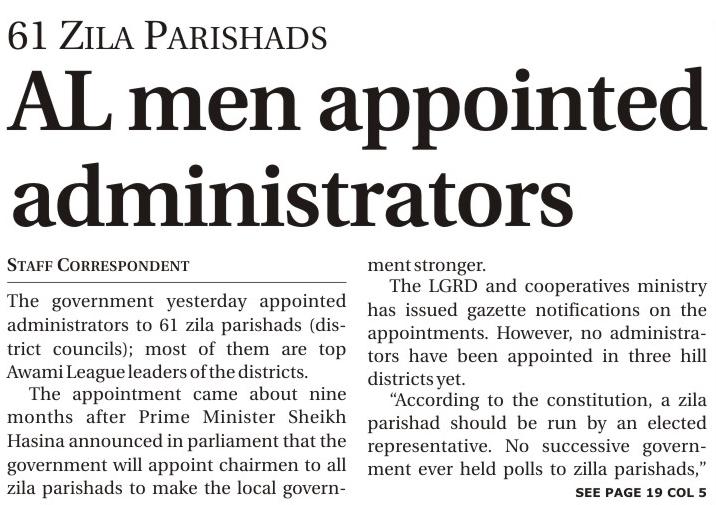 61 ZILA PARISHADS

AL men appointed administrators

STAFF CORRESPONDENT

The government yesterday appointed administrators to 61 zila parishads (district councils); most of them are top Awami League leaders of the districts.

The appointment came about nine months after Prime Minister Sheikh Hasina announced in parliament that the government will appoint chairmen to all zila parishads to make the local government stronger.

The LGRD and cooperatives ministry has issued gazette notifications on the appointments. However, no administrators have been appointed in three hill districts yet.

"According to the constitution, a zila parishad should be run by an elected representative. No successive government ever held polls to zilla parishads,"

SEE PAGE 19 COL 5